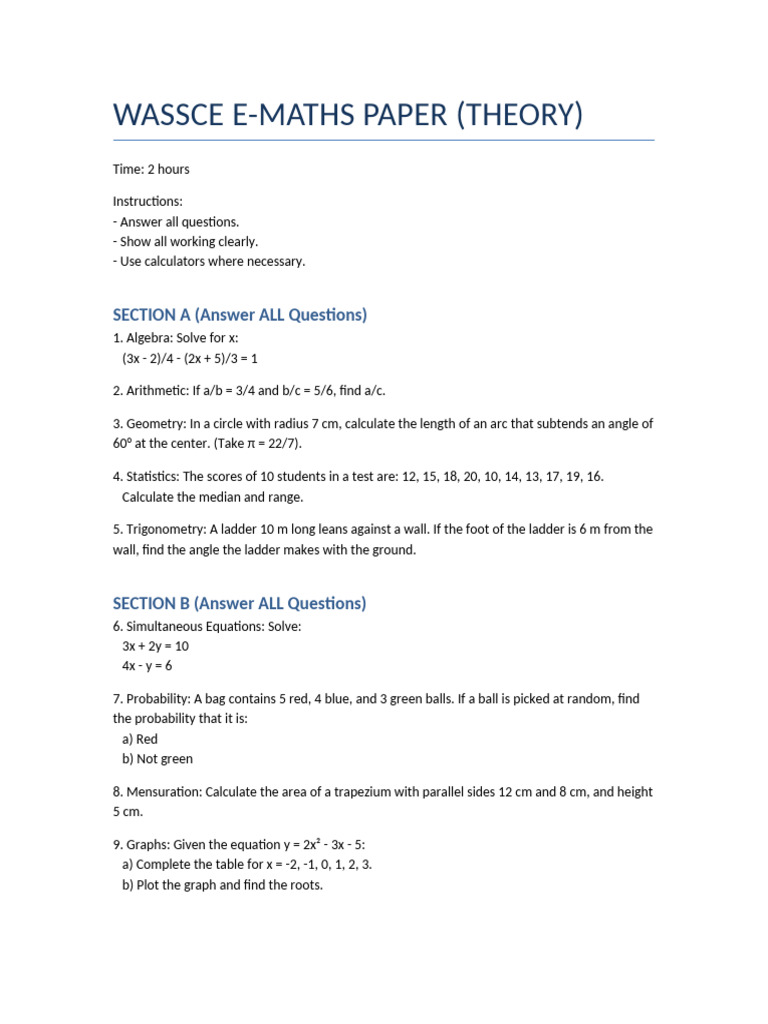 WASSCE E-MATHS PAPER (THEORY)

Time: 2 hours

Instructions:
- Answer all questions.
- Show all working clearly.
- Use calculators where necessary.

SECTION A (Answer ALL Questions)

1. Algebra: Solve for x:
$(3x - 2)/4 - (2x + 5)/3 = 1$

2. Arithmetic: If $a/b = 3/4$ and $b/c = 5/6$, find $a/c$.

3. Geometry: In a circle with radius 7 cm, calculate the length of an arc that subtends an angle of $60^\circ$ at the center. (Take $\pi = 22/7$).

4. Statistics: The scores of 10 students in a test are: 12, 15, 18, 20, 10, 14, 13, 17, 19, 16.
Calculate the median and range.

5. Trigonometry: A ladder 10 m long leans against a wall. If the foot of the ladder is 6 m from the wall, find the angle the ladder makes with the ground.

SECTION B (Answer ALL Questions)

6. Simultaneous Equations: Solve:
$3x + 2y = 10$
$4x - y = 6$

7. Probability: A bag contains 5 red, 4 blue, and 3 green balls. If a ball is picked at random, find the probability that it is:
a) Red
b) Not green

8. Mensuration: Calculate the area of a trapezium with parallel sides 12 cm and 8 cm, and height 5 cm.

9. Graphs: Given the equation $y = 2x^2 - 3x - 5$:
a) Complete the table for x = -2, -1, 0, 1, 2, 3.
b) Plot the graph and find the roots.